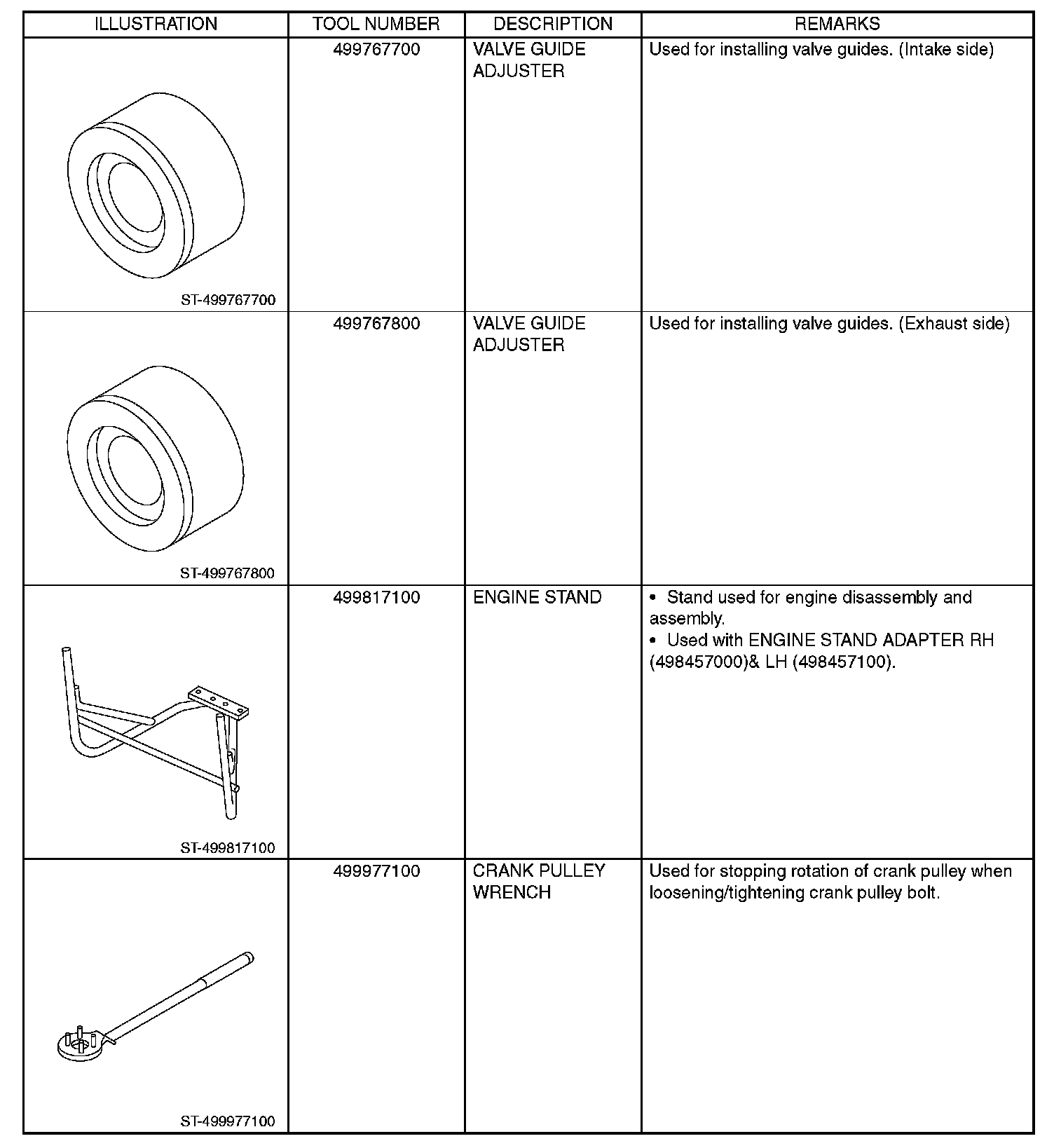 | ILLUSTRATION | TOOL NUMBER | DESCRIPTION | REMARKS |
|---|---|---|---|
| ST-499767700 | 499767700 | VALVE GUIDE ADJUSTER | Used for installing valve guides. (Intake side) |
| ST-499767800 | 499767800 | VALVE GUIDE ADJUSTER | Used for installing valve guides. (Exhaust side) |
| ST-499817100 | 499817100 | ENGINE STAND | • Stand used for engine disassembly and assembly. • Used with ENGINE STAND ADAPTER RH (498457000)& LH (498457100). |
| ST-499977100 | 499977100 | CRANK PULLEY WRENCH | Used for stopping rotation of crank pulley when loosening/tightening crank pulley bolt. |